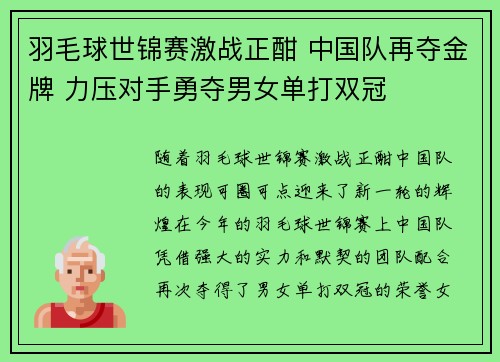 羽毛球世锦赛激战正酣 中国队再夺金牌 力压对手勇夺男女单打双冠

随着羽毛球世锦赛激战正酣中国队的表现可圈可点迎来了新一轮的辉煌在今年的羽毛球世锦赛上中国队凭借强大的实力和默契的团队配合再次夺得了男女单打双冠的荣誉女